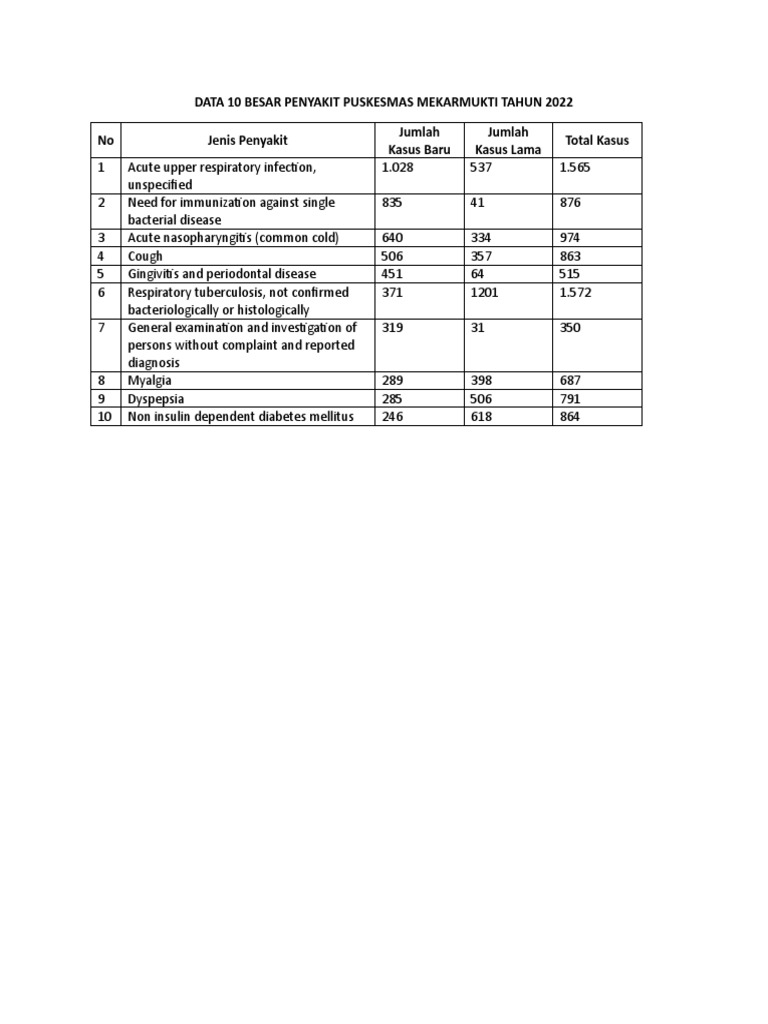 DATA 10 BESAR PENYAKIT PUSKESMAS MEKARMUKTI TAHUN 2022

| No | Jenis Penyakit | Jumlah Kasus Baru | Jumlah Kasus Lama | Total Kasus |
|---|---|---|---|---|
| 1 | Acute upper respiratory infection, unspecified | 1.028 | 537 | 1.565 |
| 2 | Need for immunization against single bacterial disease | 835 | 41 | 876 |
| 3 | Acute nasopharyngitis (common cold) | 640 | 334 | 974 |
| 4 | Cough | 506 | 357 | 863 |
| 5 | Gingivitis and periodontal disease | 451 | 64 | 515 |
| 6 | Respiratory tuberculosis, not confirmed bacteriologically or histologically | 371 | 1201 | 1.572 |
| 7 | General examination and investigation of persons without complaint and reported diagnosis | 319 | 31 | 350 |
| 8 | Myalgia | 289 | 398 | 687 |
| 9 | Dyspepsia | 285 | 506 | 791 |
| 10 | Non insulin dependent diabetes mellitus | 246 | 618 | 864 |